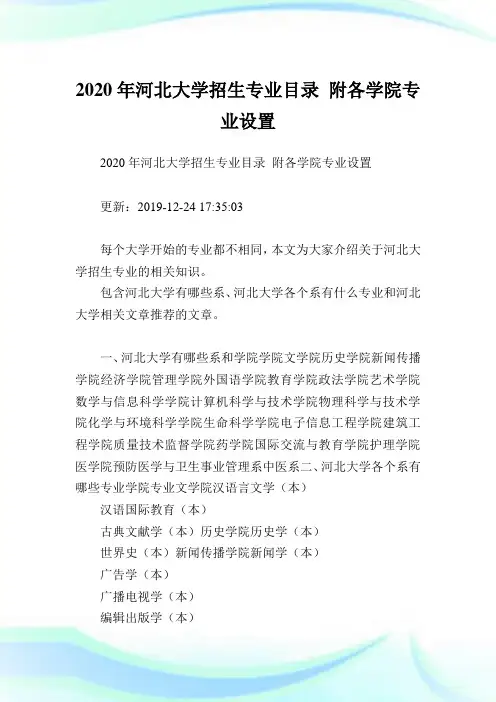 2020 年河北大学招生专业目录 附各学院专业设置

2020 年河北大学招生专业目录 附各学院专业设置

更新：2019-12-24 17:35:03

每个大学开始的专业都不相同，本文为大家介绍关于河北大学招生专业的相关知识。

包含河北大学有哪些系、河北大学各个系有什么专业和河北大学相关文章推荐的文章。

一、河北大学有哪些系和学院学院文学院历史学院新闻传播学院经济学院管理学院外国语学院教育学院政法学院艺术学院数学与信息科学学院计算机科学与技术学院物理科学与技术学院化学与环境科学学院生命科学学院电子信息工程学院建筑工程学院质量技术监督学院药学院国际交流与教育学院护理学院医学院预防医学与卫生事业管理系中医系二、河北大学各个系有哪些专业学院专业文学院汉语言文学（本）

汉语国际教育（本）

古典文献学（本）历史学院历史学（本）

世界史（本）新闻传播学院新闻学（本）

广告学（本）

广播电视学（本）

编辑出版学（本）